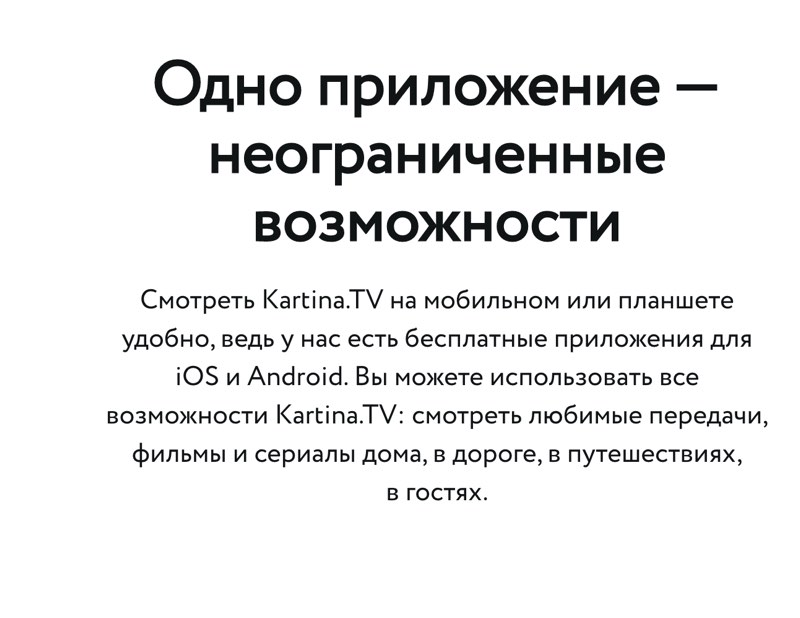 Одно приложение — неограниченные возможности

Смотреть Kartina.TV на мобильном или планшете удобно, ведь у нас есть бесплатные приложения для iOS и Android. Вы можете использовать все возможности Kartina.TV: смотреть любимые передачи, фильмы и сериалы дома, в дороге, в путешествиях, в гостях.